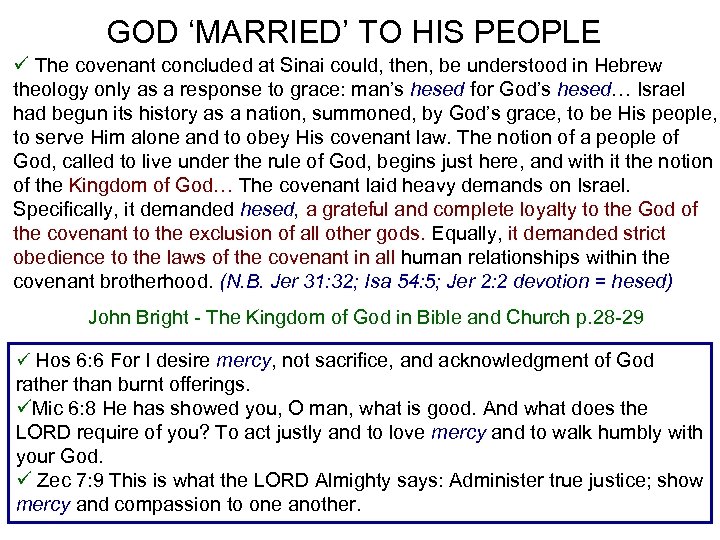 GOD ‘MARRIED’ TO HIS PEOPLE

✓ The covenant concluded at Sinai could, then, be understood in Hebrew theology only as a response to grace: man’s hesed for God’s hesed… Israel had begun its history as a nation, summoned, by God’s grace, to be His people, to serve Him alone and to obey His covenant law. The notion of a people of God, called to live under the rule of God, begins just here, and with it the notion of the Kingdom of God… The covenant laid heavy demands on Israel. Specifically, it demanded hesed, a grateful and complete loyalty to the God of the covenant to the exclusion of all other gods. Equally, it demanded strict obedience to the laws of the covenant in all human relationships within the covenant brotherhood. (N.B. Jer 31:32; Isa 54:5; Jer 2:2 devotion = hesed)

John Bright - The Kingdom of God in Bible and Church p.28-29

✓ Hos 6:6 For I desire mercy, not sacrifice, and acknowledgment of God rather than burnt offerings.
✓Mic 6:8 He has showed you, O man, what is good. And what does the LORD require of you? To act justly and to love mercy and to walk humbly with your God.
✓ Zec 7:9 This is what the LORD Almighty says: Administer true justice; show mercy and compassion to one another.